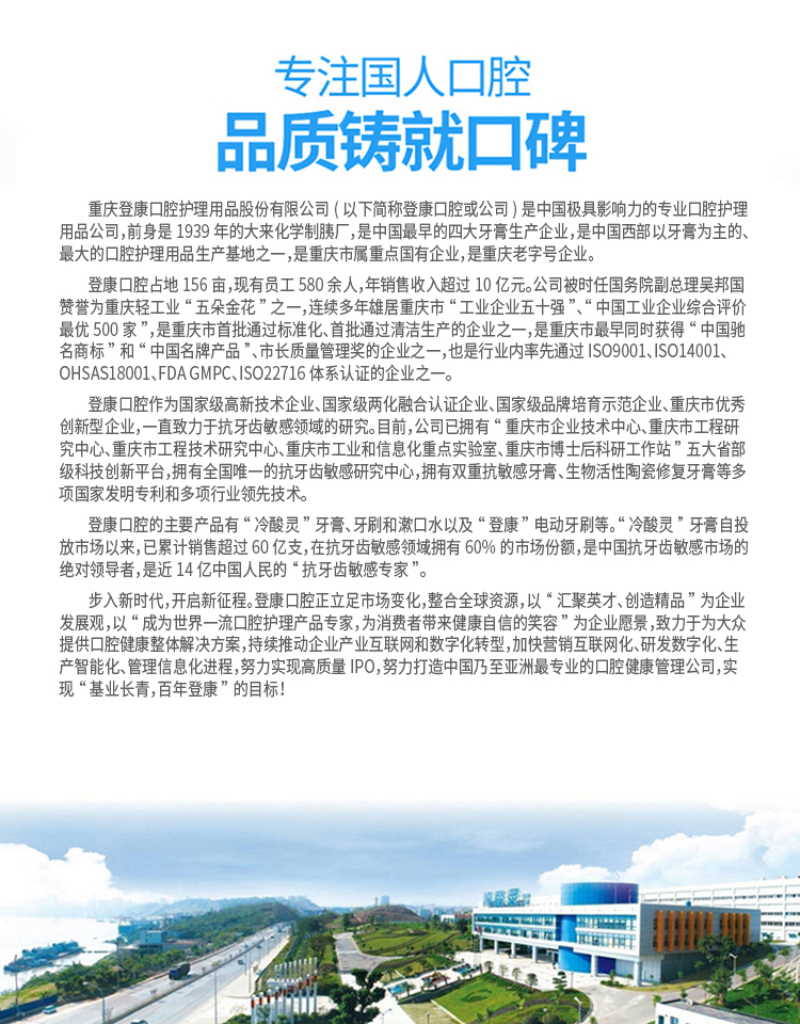 专注国人口腔
品质铸就口碑

重庆登康口腔护理用品股份有限公司（以下简称登康口腔或公司）是中国极具影响力的专业口腔护理用品公司，前身是 1939 年的大来化学制胰厂，是中国最早的四大牙膏生产企业，是中国西部以牙膏为主的、最大的口腔护理用品生产基地之一，是重庆市属重点国有企业，是重庆老字号企业。

登康口腔占地 156 亩，现有员工 580 余人，年销售收入超过 10 亿元。公司被时任国务院副总理吴邦国赞誉为重庆轻工业“五朵金花”之一，连续多年雄居重庆市“工业企业五十强”、“中国工业企业综合评价最优 500 家”，是重庆市首批通过标准化、首批通过清洁生产的企业之一，是重庆市最早同时获得“中国驰名商标”和“中国名牌产品”、市长质量管理奖的企业之一，也是行业内率先通过 ISO9001、ISO14001、OHSAS18001、FDA GMPC、ISO22716 体系认证的企业之一。

登康口腔作为国家级高新技术企业、国家级两化融合认证企业、国家级品牌培育示范企业、重庆市优秀创新型企业，一直致力于抗牙齿敏感领域的研究。目前，公司已拥有“重庆市企业技术中心、重庆市工程研究中心、重庆市工程技术研究中心、重庆市工业和信息化重点实验室、重庆市博士后科研工作站”五大省部级科技创新平台，拥有全国唯一的抗牙齿敏感研究中心，拥有双重抗敏感牙膏、生物活性陶瓷修复牙膏等多项国家发明专利和多项行业领先技术。

登康口腔的主要产品有“冷酸灵”牙膏、牙刷和漱口水以及“登康”电动牙刷等。“冷酸灵”牙膏自投放市场以来，已累计销售超过 60 亿支，在抗牙齿敏感领域拥有 60% 的市场份额，是中国抗牙齿敏感市场的绝对领导者，是近 14 亿中国人民的“抗牙齿敏感专家”。

步入新时代，开启新征程。登康口腔正立足市场变化，整合全球资源，以“汇聚英才、创造精品”为企业发展观，以“成为世界一流口腔护理产品专家，为消费者带来健康自信的笑容”为企业愿景，致力于为大众提供口腔健康整体解决方案，持续推动企业产业互联网和数字化转型，加快营销互联网化、研发数字化、生产智能化、管理信息化进程，努力实现高质量 IPO，努力打造中国乃至亚洲最专业的口腔健康管理公司，实现“基业长青，百年登康”的目标！